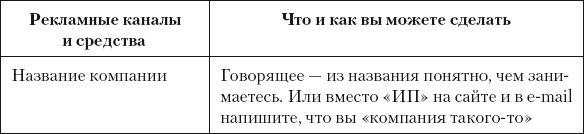 | Рекламные каналы и средства | Что и как вы можете сделать |
|---|---|
| Название компании | Говорящее — из названия понятно, чем занимаетесь. Или вместо «ИП» на сайте и в e-mail напишите, что вы «компания такого-то» |